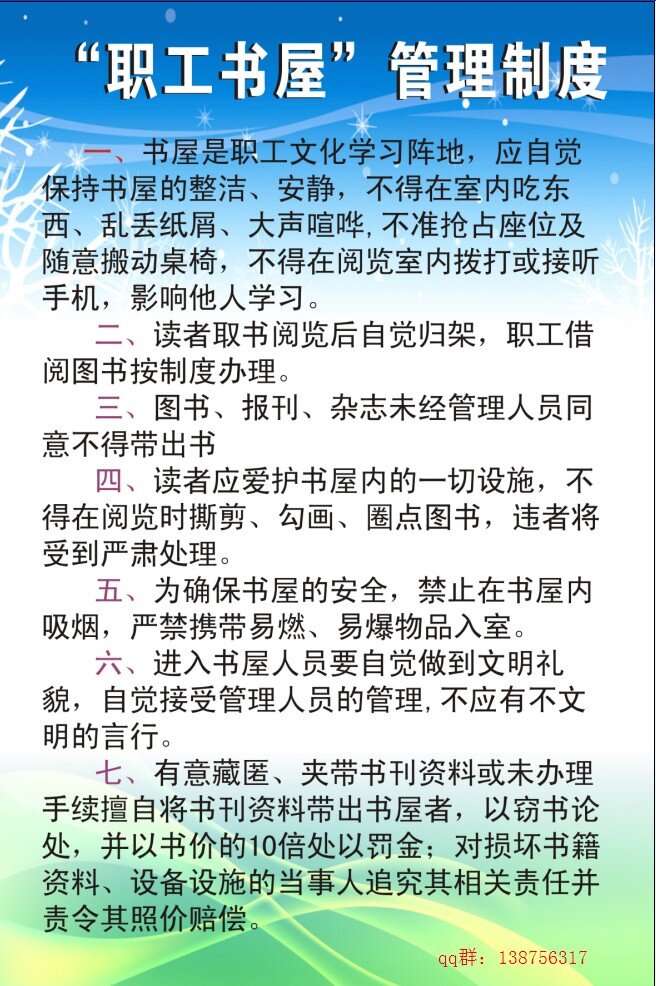 “职工书屋”管理制度

一、书屋是职工文化学习阵地，应自觉保持书屋的整洁、安静，不得在室内吃东西、乱丢纸屑、大声喧哗，不准抢占座位及随意搬动桌椅，不得在阅览室内拨打或接听手机，影响他人学习。

二、读者取书阅览后自觉归架，职工借阅图书按制度办理。

三、图书、报刊、杂志未经管理人员同意不得带出书

四、读者应爱护书屋内的一切设施，不得在阅览时撕剪、勾画、圈点图书，违者将受到严肃处理。

五、为确保书屋的安全，禁止在书屋内吸烟，严禁携带易燃、易爆物品入室。

六、进入书屋人员要自觉做到文明礼貌，自觉接受管理人员的管理，不应有不文明的言行。

七、有意藏匿、夹带书刊资料或未办理手续擅自将书刊资料带出书屋者，以窃书论处，并以书价的10倍处以罚金；对损坏书籍资料、设备设施的当事人追究其相关责任并责令其照价赔偿。

qq群：138756317